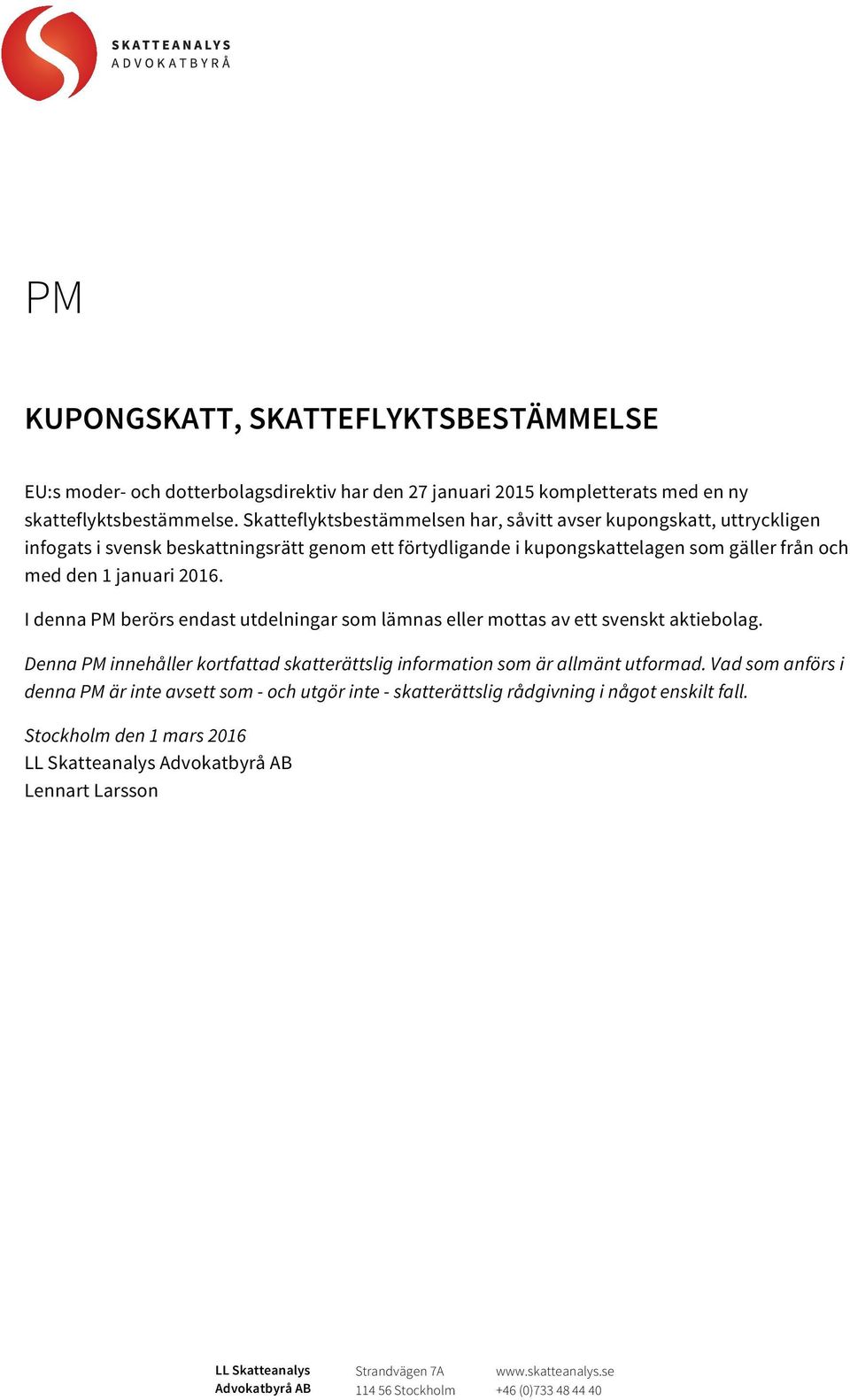 SKATTEANALYS
ADVOKATBYRÅ

PM

KUPONGSKATT, SKATTEFLYKTSBESTÄMMELSE

EU:s moder- och dotterbolagsdirektiv har den 27 januari 2015 kompletterats med en ny skatteflyktsbestämmelse. Skatteflyktsbestämmelsen har, såvitt avser kupongskatt, uttryckligen infogats i svensk beskattningsrätt genom ett förtydligande i kupongskattelagen som gäller från och med den 1 januari 2016.

I denna PM berörs endast utdelningar som lämnas eller mottas av ett svenskt aktiebolag.

Denna PM innehåller kortfattad skatterättslig information som är allmänt utformad. Vad som anförs i denna PM är inte avsett som - och utgör inte - skatterättslig rådgivning i något enskilt fall.

Stockholm den 1 mars 2016
LL Skatteanalys Advokatbyrå AB
Lennart Larsson

LL Skatteanalys
Advokatbyrå AB

Strandvägen 7A
114 56 Stockholm

www.skatteanalys.se
+46 (0)733 48 44 40